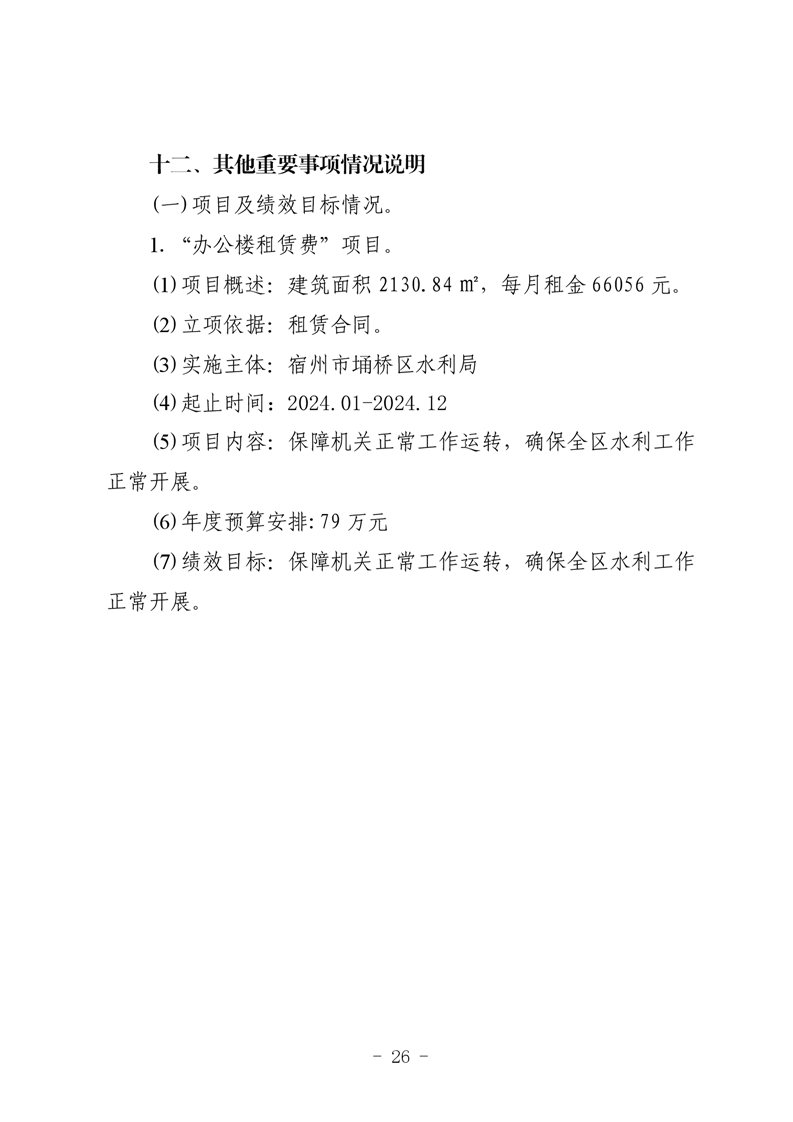 十二、其他重要事项情况说明

(一)项目及绩效目标情况。

1.“办公楼租赁费”项目。

(1)项目概述：建筑面积 2130.84 ㎡，每月租金 66056 元。

(2)立项依据：租赁合同。

(3)实施主体：宿州市埇桥区水利局

(4)起止时间：2024.01-2024.12

(5)项目内容：保障机关正常工作运转，确保全区水利工作正常开展。

(6)年度预算安排:79 万元

(7)绩效目标：保障机关正常工作运转，确保全区水利工作正常开展。

- 26 -